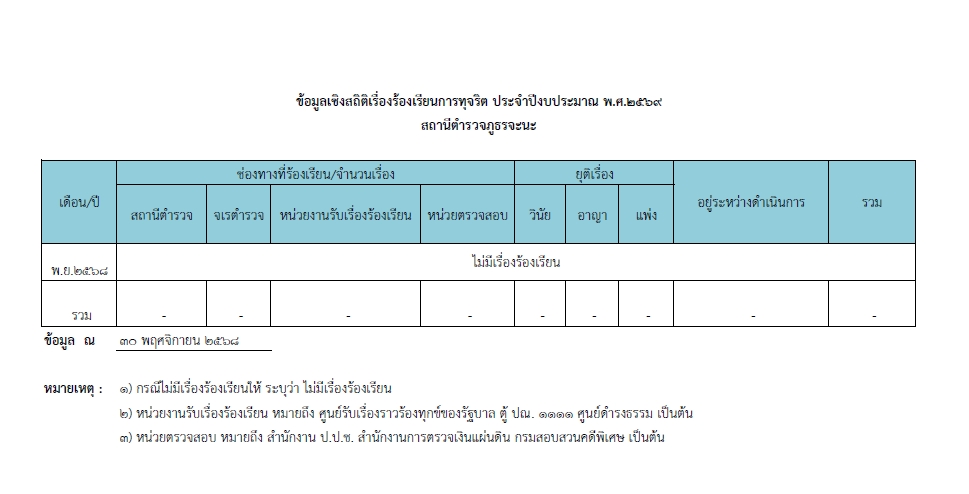 ข้อมูลเชิงสถิติเรื่องร้องเรียนการทุจริต ประจำปีงบประมาณ พ.ศ.๒๕๖๙
สถานีตำรวจภูธรจะนะ

| เดือน/ปี | ช่องทางที่ร้องเรียน/จำนวนเรื่อง | | | | ยุติเรื่อง | | | อยู่ระหว่างดำเนินการ | รวม |
|---|---|---|---|---|---|---|---|---|---|
| | สถานีตำรวจ | จเรตำรวจ | หน่วยงานรับเรื่องร้องเรียน | หน่วยตรวจสอบ | วินัย | อาญา | แพ่ง | | |
| พ.ย.๒๕๖๘ | ไม่มีเรื่องร้องเรียน | | | | | | | | |
| รวม | - | - | - | - | - | - | - | - | - |

ข้อมูล ณ ๓๐ พฤศจิกายน ๒๕๖๘

หมายเหตุ : ๑) กรณีไม่มีเรื่องร้องเรียนให้ ระบุว่า ไม่มีเรื่องร้องเรียน
๒) หน่วยงานรับเรื่องร้องเรียน หมายถึง ศูนย์รับเรื่องราวร้องทุกข์ของรัฐบาล ตู้ ปณ. ๑๑๑๑ ศูนย์ดำรงธรรม เป็นต้น
๓) หน่วยตรวจสอบ หมายถึง สำนักงาน ป.ป.ช. สำนักงานการตรวจเงินแผ่นดิน กรมสอบสวนคดีพิเศษ เป็นต้น